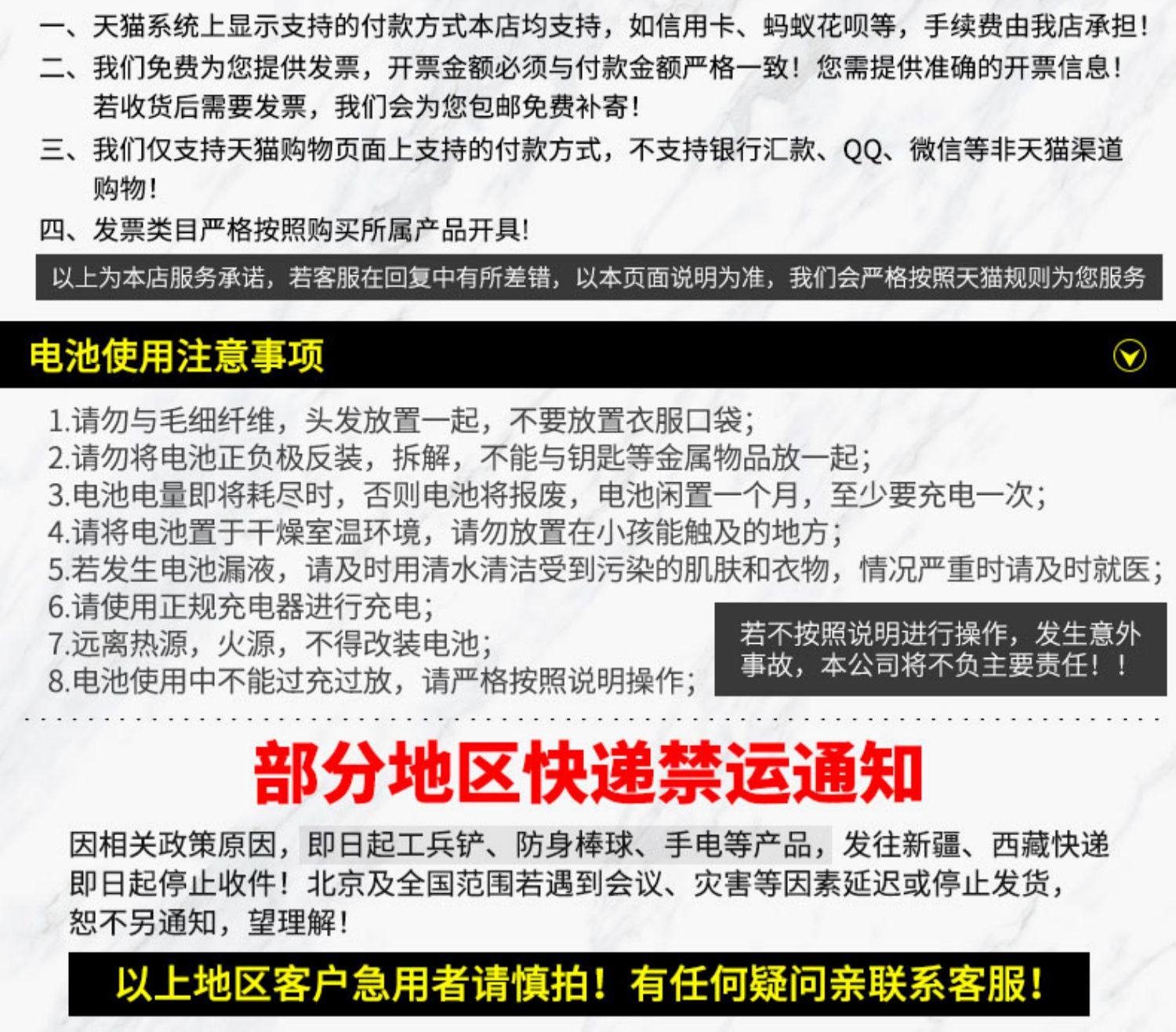 一、天猫系统上显示支持的付款方式本店均支持，如信用卡、蚂蚁花呗等，手续费由我店承担！
二、我们免费为您提供发票，开票金额必须与付款金额严格一致！您需提供准确的开票信息！若收货后需要发票，我们会为您包邮免费补寄！
三、我们仅支持天猫购物页面上支持的付款方式，不支持银行汇款、QQ、微信等非天猫渠道购物！
四、发票类目严格按照购买所属产品开具！

以上为本店服务承诺，若客服在回复中有所差错，以本页面说明为准，我们会严格按照天猫规则为您服务

电池使用注意事项

1.请勿与毛细纤维，头发放置一起，不要放置衣服口袋；
2.请勿将电池正负极反装，拆解，不能与钥匙等金属物品放一起；
3.电池电量即将耗尽时，否则电池将报废，电池闲置一个月，至少要充电一次；
4.请将电池置于干燥室温环境，请勿放置在小孩能触及的地方；
5.若发生电池漏液，请及时用清水清洁受到污染的肌肤和衣物，情况严重时请及时就医；
6.请使用正规充电器进行充电；
7.远离热源，火源，不得改装电池；
8.电池使用中不能过充过放，请严格按照说明操作；

若不按照说明进行操作，发生意外事故，本公司将不负主要责任！！

部分地区快递禁运通知

因相关政策原因，即日起工兵铲、防身棒球、手电等产品，发往新疆、西藏快递即日起停止收件！北京及全国范围若遇到会议、灾害等因素延迟或停止发货，恕不另通知，望理解！

以上地区客户急用者请慎拍！有任何疑问亲联系客服！